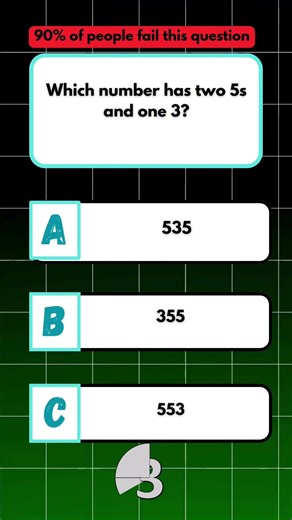 90% of people fail this question

Which number has two 5s and one 3?

A 535

B 355

C 553

3